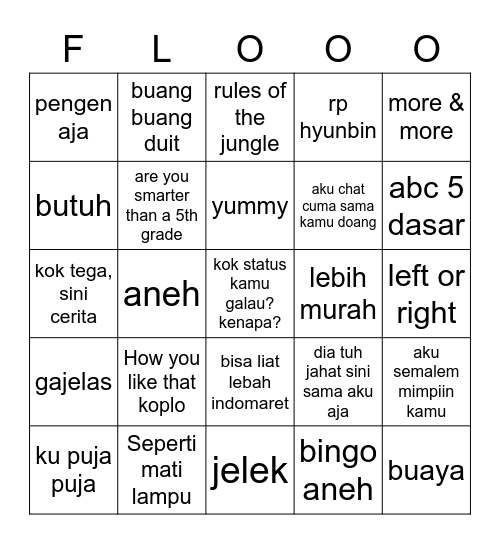 | F | L | O | O | O |
|---|---|---|---|---|
| pengen aja | buang buang duit | rules of the jungle | rp hyunbin | more & more |
| butuh | are you smarter than a 5th grade | yummy | aku chat cuma sama kamu doang | abc 5 dasar |
| kok tega, sini cerita | aneh | kok status kamu galau? kenapa? | lebih murah | left or right |
| gajelas | How you like that koplo | bisa liat lebah indomaret | dia tuh jahat sini sama aku aja | aku semalem mimpiin kamu |
| ku puja puja | Seperti mati lampu | jelek | bingo aneh | buaya |